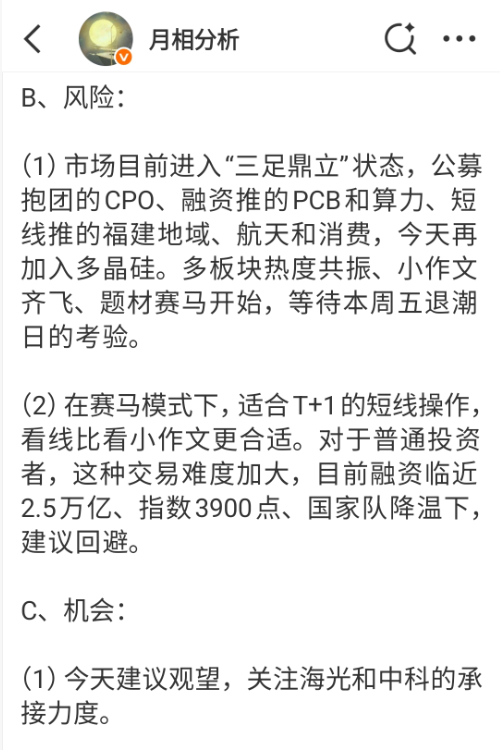 月相分析

B、风险：

(1) 市场目前进入“三足鼎立”状态，公募抱团的CPO、融资推的PCB和算力、短线推的福建地域、航天和消费，今天再加入多晶硅。多板块热度共振、小作文齐飞、题材赛马开始，等待本周五退潮日的考验。

(2) 在赛马模式下，适合T+1的短线操作，看线比看小作文更合适。对于普通投资者，这种交易难度加大，目前融资临近2.5万亿、指数3900点、国家队降温下，建议回避。

C、机会：

(1) 今天建议观望，关注海光和中科的承接力度。